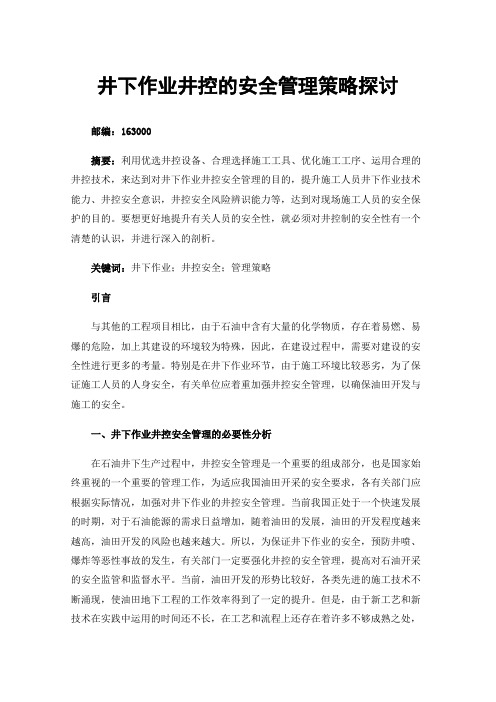 井下作业井控的安全管理策略探讨

邮编：163000

摘要：利用优选井控设备、合理选择施工工具、优化施工工序、运用合理的井控技术，来达到对井下作业井控安全管理的目的，提升施工人员井下作业技术能力、井控安全意识，井控安全风险辨识能力等，达到对现场施工人员的安全保护的目的。要想更好地提升有关人员的安全性，就必须对井控制的安全性有一个清楚的认识，并进行深入的剖析。

关键词：井下作业；井控安全；管理策略

引言

与其他的工程项目相比，由于石油中含有大量的化学物质，存在着易燃、易爆的危险，加上其建设的环境较为特殊，因此，在建设过程中，需要对建设的安全性进行更多的考量。特别是在井下作业环节，由于施工环境比较恶劣，为了保证施工人员的人身安全，有关单位应着重加强井控安全管理，以确保油田开发与施工的安全。

一、井下作业井控安全管理的必要性分析

在石油井下生产过程中，井控安全管理是一个重要的组成部分，也是国家始终重视的一个重要的管理工作，为适应我国油田开采的安全要求，各有关部门应根据实际情况，加强对井下作业的井控安全管理。当前我国正处于一个快速发展的时期，对于石油能源的需求日益增加，随着油田的发展，油田的开发程度越来越高，油田开发的风险也越来越大。所以，为保证井下作业的安全，预防井喷、爆炸等恶性事故的发生，有关部门一定要强化井控的安全管理，提高对石油开采的安全监管和监督水平。当前，油田开发的形势比较好，各类先进的施工技术不断涌现，使油田地下工程的工作效率得到了一定的提升。但是，由于新工艺和新技术在实践中运用的时间还不长，在工艺和流程上还存在着许多不够成熟之处，